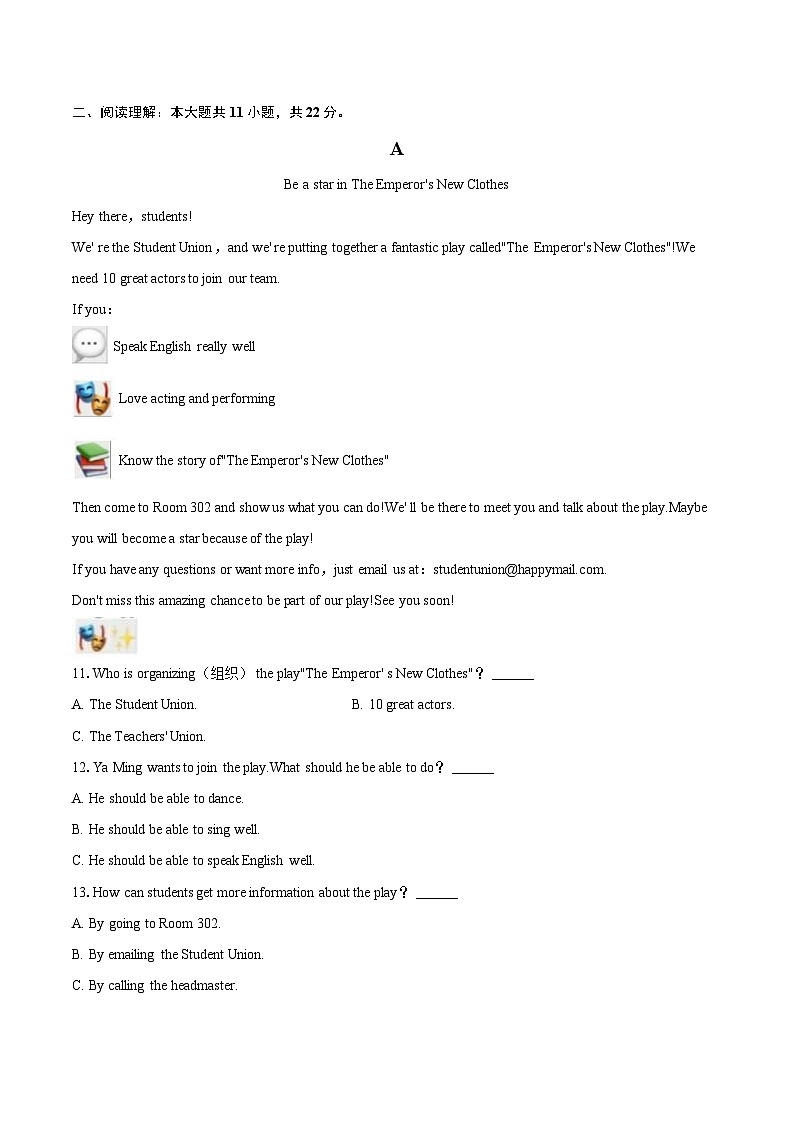 二、阅读理解：本大题共 11 小题，共 22 分。

A

Be a star in The Emperor's New Clothes

Hey there，students!

We' re the Student Union，and we're putting together a fantastic play called"The Emperor's New Clothes"!We need 10 great actors to join our team.

If you：

Speak English really well

Love acting and performing

Know the story of"The Emperor's New Clothes"

Then come to Room 302 and show us what you can do!We'll be there to meet you and talk about the play.Maybe you will become a star because of the play!

If you have any questions or want more info，just email us at：studentunion@happymail.com.

Don't miss this amazing chance to be part of our play!See you soon!

11. Who is organizing（组织） the play"The Emperor' s New Clothes"？ ______

A. The Student Union.

B. 10 great actors.

C. The Teachers' Union.

12. Ya Ming wants to join the play.What should he be able to do？ ______

A. He should be able to dance.

B. He should be able to sing well.

C. He should be able to speak English well.

13. How can students get more information about the play？ ______

A. By going to Room 302.

B. By emailing the Student Union.

C. By calling the headmaster.